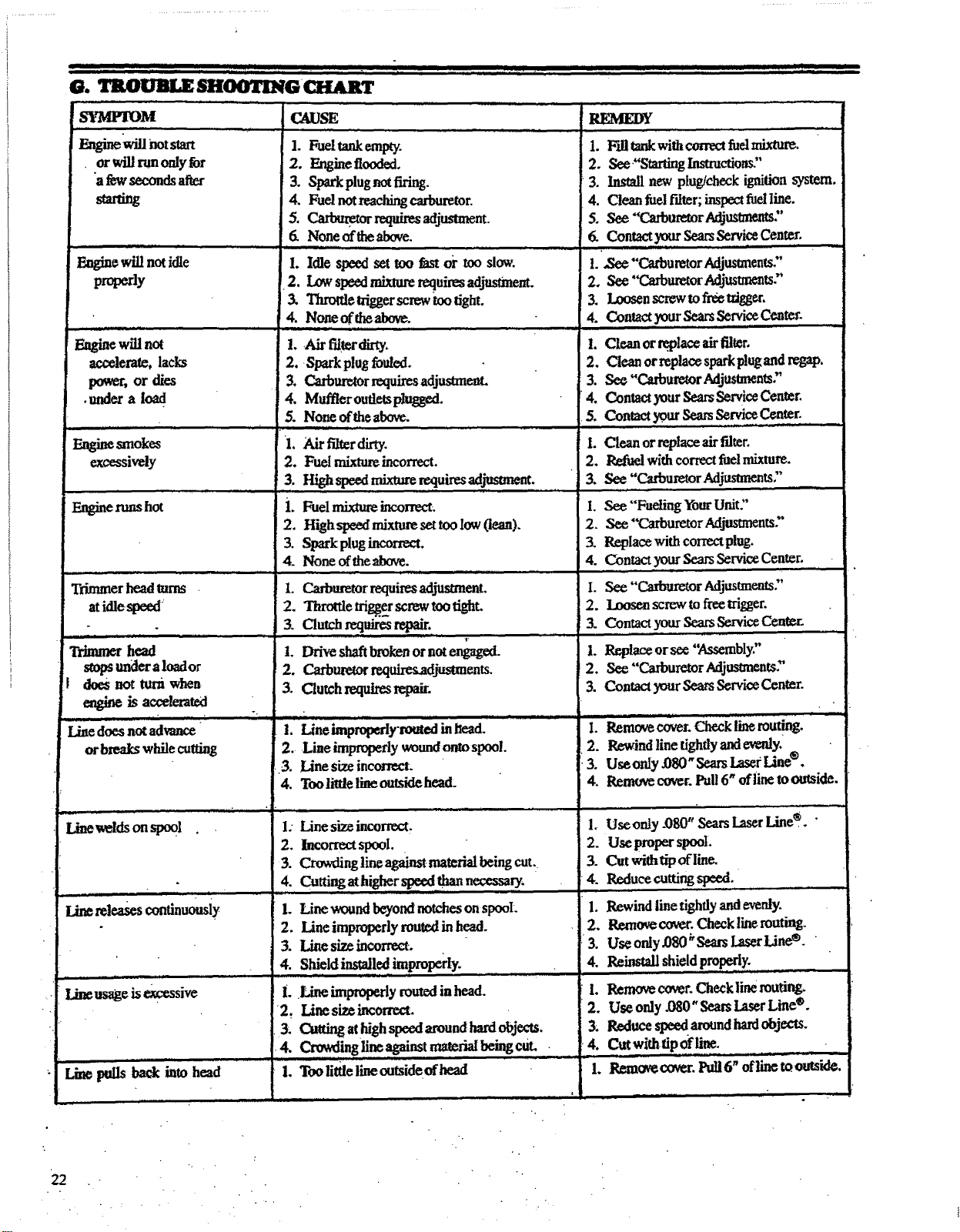 G. TROUBLE SHOOTING CHART

| SYMPTOM | CAUSE | REMEDY |
|---|---|---|
| Engine will not start or will run only for a few seconds after starting | 1. Fuel tank empty. 2. Engine flooded. 3. Spark plug not firing. 4. Fuel not reaching carburetor. 5. Carburetor requires adjustment. 6. None of the above. | 1. Fill tank with correct fuel mixture. 2. See "Starting Instructions." 3. Install new plug/check ignition system. 4. Clean fuel filter; inspect fuel line. 5. See "Carburetor Adjustments." 6. Contact your Sears Service Center. |
| Engine will not idle properly | 1. Idle speed set too fast or too slow. 2. Low speed mixture requires adjustment. 3. Throttle trigger screw too tight. 4. None of the above. | 1. See "Carburetor Adjustments." 2. See "Carburetor Adjustments." 3. Loosen screw to free trigger. 4. Contact your Sears Service Center. |
| Engine will not accelerate, lacks power, or dies under a load | 1. Air filter dirty. 2. Spark plug fouled. 3. Carburetor requires adjustment. 4. Muffler outlets plugged. 5. None of the above. | 1. Clean or replace air filter. 2. Clean or replace spark plug and regap. 3. See "Carburetor Adjustments." 4. Contact your Sears Service Center. 5. Contact your Sears Service Center. |
| Engine smokes excessively | 1. Air filter dirty. 2. Fuel mixture incorrect. 3. High speed mixture requires adjustment. | 1. Clean or replace air filter. 2. Refuel with correct fuel mixture. 3. See "Carburetor Adjustments." |
| Engine runs hot | 1. Fuel mixture incorrect. 2. High speed mixture set too low (lean). 3. Spark plug incorrect. 4. None of the above. | 1. See "Fueling Your Unit." 2. See "Carburetor Adjustments." 3. Replace with correct plug. 4. Contact your Sears Service Center. |
| Trimmer head turns at idle speed | 1. Carburetor requires adjustment. 2. Throttle trigger screw too tight. 3. Clutch requires repair. | 1. See "Carburetor Adjustments." 2. Loosen screw to free trigger. 3. Contact your Sears Service Center. |
| Trimmer head stops under a load or does not turn when engine is accelerated | 1. Drive shaft broken or not engaged. 2. Carburetor requires adjustments. 3. Clutch requires repair. | 1. Replace or see "Assembly." 2. See "Carburetor Adjustments." 3. Contact your Sears Service Center. |
| Line does not advance or breaks while cutting | 1. Line improperly routed in head. 2. Line improperly wound onto spool. 3. Line size incorrect. 4. Too little line outside head. | 1. Remove cover. Check line routing. 2. Rewind line tightly and evenly. 3. Use only .080" Sears Laser Line®. 4. Remove cover. Pull 6" of line to outside. |
| Line welds on spool | 1. Line size incorrect. 2. Incorrect spool. 3. Crowding line against material being cut. 4. Cutting at higher speed than necessary. | 1. Use only .080" Sears Laser Line®. 2. Use proper spool. 3. Cut with tip of line. 4. Reduce cutting speed. |
| Line releases continuously | 1. Line wound beyond notches on spool. 2. Line improperly routed in head. 3. Line size incorrect. 4. Shield installed improperly. | 1. Rewind line tightly and evenly. 2. Remove cover. Check line routing. 3. Use only .080" Sears Laser Line®. 4. Reinstall shield properly. |
| Line usage is excessive | 1. Line improperly routed in head. 2. Line size incorrect. 3. Cutting at high speed around hard objects. 4. Crowding line against material being cut. | 1. Remove cover. Check line routing. 2. Use only .080" Sears Laser Line®. 3. Reduce speed around hard objects. 4. Cut with tip of line. |
| Line pulls back into head | 1. Too little line outside of head | 1. Remove cover. Pull 6" of line to outside. |

22